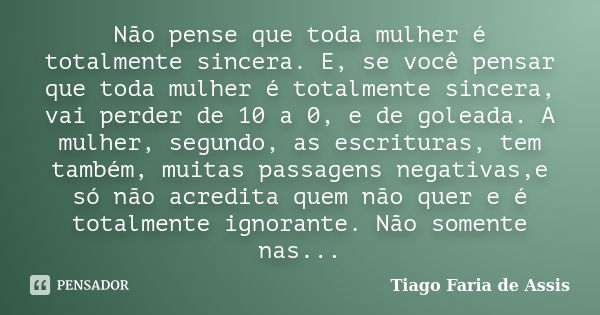 Não pense que toda mulher é totalmente sincera. E, se você pensar que toda mulher é totalmente sincera, vai perder de 10 a 0, e de goleada. A mulher, segundo, as escrituras, tem também, muitas passagens negativas,e só não acredita quem não quer e é totalmente ignorante. Não somente nas...

PENSADOR

Tiago Faria de Assis